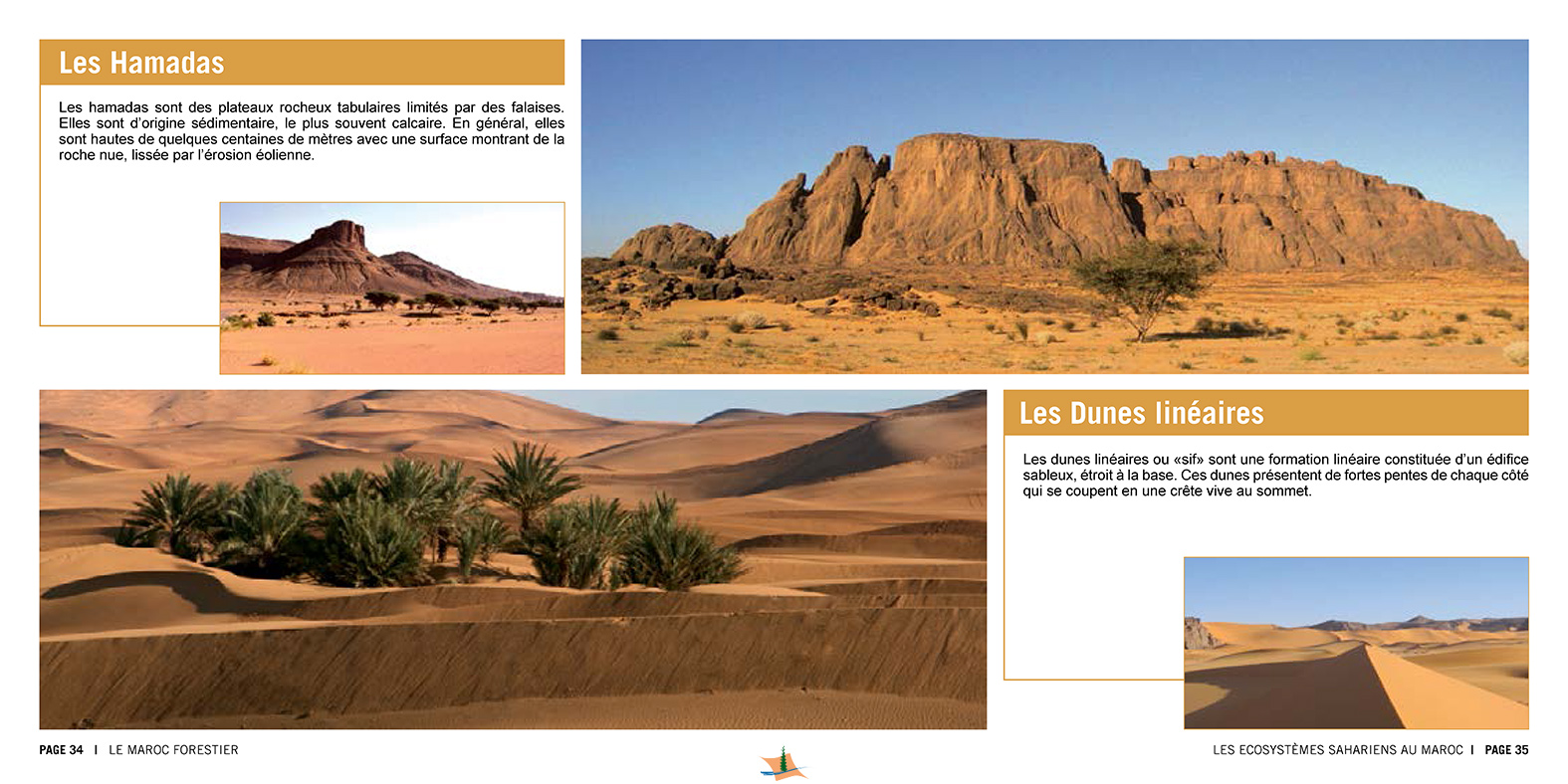 Les Hamadas

Les hamadas sont des plateaux rocheux tabulaires limités par des falaises. Elles sont d'origine sédimentaire, le plus souvent calcaire. En général, elles sont hautes de quelques centaines de mètres avec une surface montrant de la roche nue, lissée par l'érosion éolienne.

Les Dunes linéaires

Les dunes linéaires ou «sif» sont une formation linéaire constituée d'un édifice sableux, étroit à la base. Ces dunes présentent de fortes pentes de chaque côté qui se coupent en une crête vive au sommet.

PAGE 34 | LE MAROC FORESTIER

LES ECOSYSTÈMES SAHARIENS AU MAROC | PAGE 35